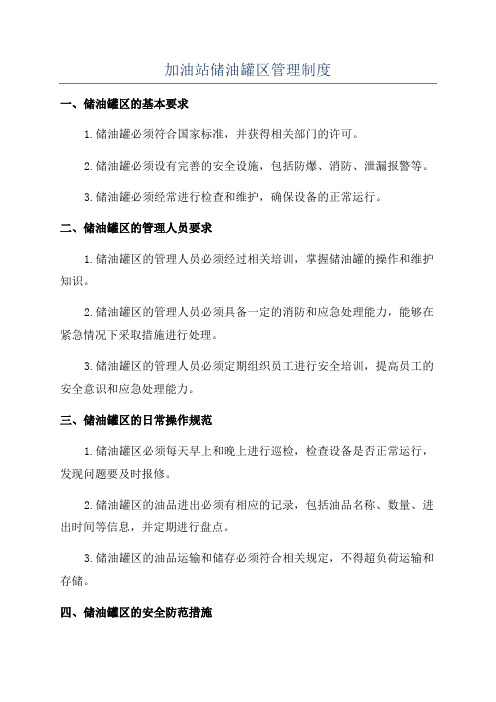 加油站储油罐区管理制度

一、储油罐区的基本要求

1.储油罐必须符合国家标准，并获得相关部门的许可。

2.储油罐必须设有完善的安全设施，包括防爆、消防、泄漏报警等。

3.储油罐必须经常进行检查和维护，确保设备的正常运行。

二、储油罐区的管理人员要求

1.储油罐区的管理人员必须经过相关培训，掌握储油罐的操作和维护知识。

2.储油罐区的管理人员必须具备一定的消防和应急处理能力，能够在紧急情况下采取措施进行处理。

3.储油罐区的管理人员必须定期组织员工进行安全培训，提高员工的安全意识和应急处理能力。

三、储油罐区的日常操作规范

1.储油罐区必须每天早上和晚上进行巡检，检查设备是否正常运行，发现问题要及时报修。

2.储油罐区的油品进出必须有相应的记录，包括油品名称、数量、进出时间等信息，并定期进行盘点。

3.储油罐区的油品运输和储存必须符合相关规定，不得超负荷运输和存储。

四、储油罐区的安全防范措施